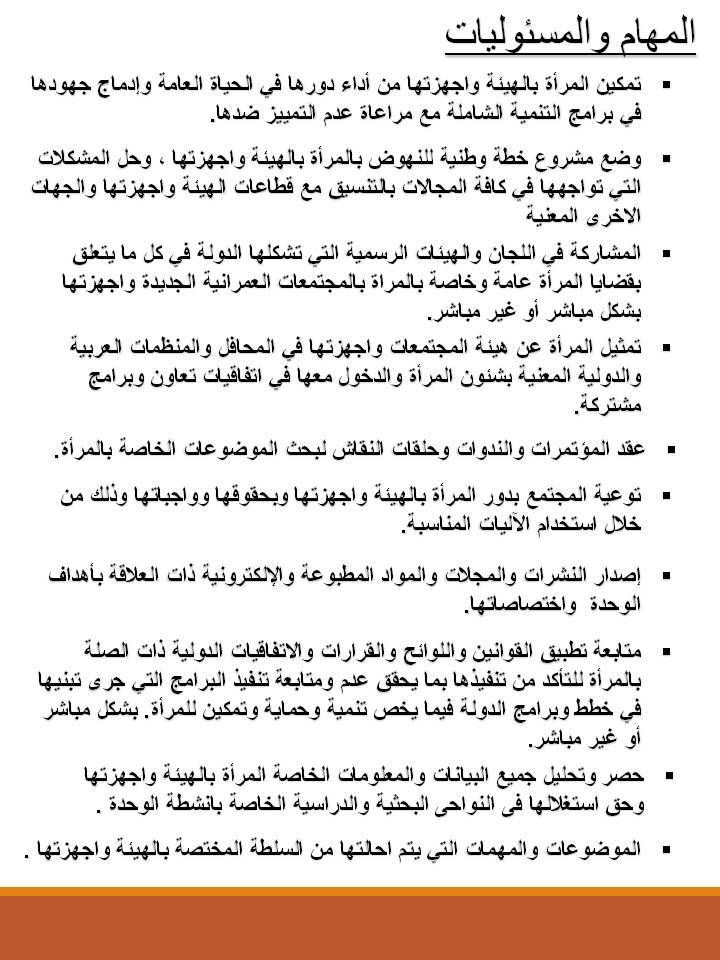 المهام والمسئوليات

▪ تمكين المرأة بالهيئة واجهزتها من أداء دورها في الحياة العامة وإدماج جهودها في برامج التنمية الشاملة مع مراعاة عدم التمييز ضدها.

▪ وضع مشروع خطة وطنية للنهوض بالمرأة بالهيئة واجهزتها ، وحل المشكلات التي تواجهها في كافة المجالات بالتنسيق مع قطاعات الهيئة واجهزتها والجهات الاخرى المعنية

▪ المشاركة في اللجان والهيئات الرسمية التي تشكلها الدولة في كل ما يتعلق بقضايا المرأة عامة وخاصة بالمراة بالمجتمعات العمرانية الجديدة واجهزتها بشكل مباشر أو غير مباشر.

▪ تمثيل المرأة عن هيئة المجتمعات واجهزتها في المحافل والمنظمات العربية والدولية المعنية بشئون المرأة والدخول معها في اتفاقيات تعاون وبرامج مشتركة.

▪ عقد المؤتمرات والندوات وحلقات النقاش لبحث الموضوعات الخاصة بالمرأة.

▪ توعية المجتمع بدور المرأة بالهيئة واجهزتها وبحقوقها وواجباتها وذلك من خلال استخدام الآليات المناسبة.

▪ إصدار النشرات والمجلات والمواد المطبوعة والإلكترونية ذات العلاقة بأهداف الوحدة واختصاصاتها.

▪ متابعة تطبيق القوانين واللوائح والقرارات والاتفاقيات الدولية ذات الصلة بالمرأة للتأكد من تنفيذها بما يحقق عدم ومتابعة تنفيذ البرامج التي جرى تبنيها في خطط وبرامج الدولة فيما يخص تنمية وحماية وتمكين للمرأة. بشكل مباشر أو غير مباشر.

▪ حصر وتحليل جميع البيانات والمعلومات الخاصة المرأة بالهيئة واجهزتها وحق استغلالها فى النواحى البحثية والدراسية الخاصة بانشطة الوحدة .

▪ الموضوعات والمهمات التي يتم احالتها من السلطة المختصة بالهيئة واجهزتها .